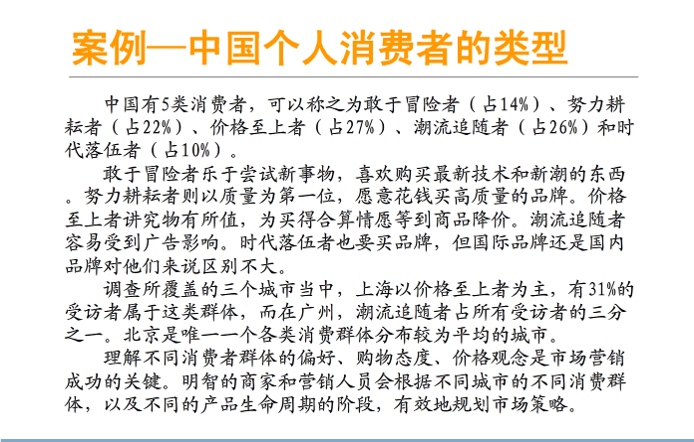 案例—中国个人消费者的类型

中国有5类消费者，可以称之为敢于冒险者（占14%）、努力耕耘者（占22%）、价格至上者（占27%）、潮流追随者（占26%）和时代落伍者（占10%）。

敢于冒险者乐于尝试新事物，喜欢购买最新技术和新潮的东西。努力耕耘者则以质量为第一位，愿意花钱买高质量的品牌。价格至上者讲究物有所值，为买得合算情愿等到商品降价。潮流追随者容易受到广告影响。时代落伍者也要买品牌，但国际品牌还是国内品牌对他们来说区别不大。

调查所覆盖的三个城市当中，上海以价格至上者为主，有31%的受访者属于这类群体，而在广州，潮流追随者占所有受访者的三分之一。北京是唯一一个各类消费群体分布较为平均的城市。

理解不同消费者群体的偏好、购物态度、价格观念是市场营销成功的关键。明智的商家和营销人员会根据不同城市的不同消费群体，以及不同的产品生命周期的阶段，有效地规划市场策略。